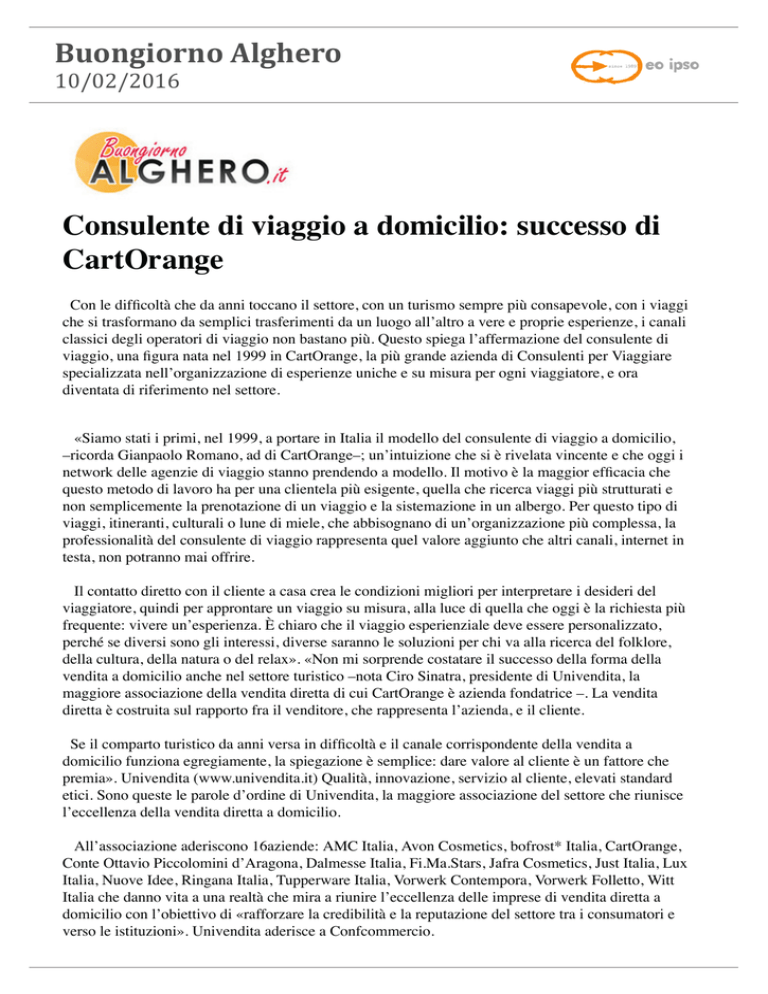 Buongiorno Alghero
10/02/2016

eo ipso

Buongiorno ALGHERO.it

Consulente di viaggio a domicilio: successo di CartOrange

Con le difficoltà che da anni toccano il settore, con un turismo sempre più consapevole, con i viaggi che si trasformano da semplici trasferimenti da un luogo all'altro a vere e proprie esperienze, i canali classici degli operatori di viaggio non bastano più. Questo spiega l'affermazione del consulente di viaggio, una figura nata nel 1999 in CartOrange, la più grande azienda di Consulenti per Viaggiare specializzata nell'organizzazione di esperienze uniche e su misura per ogni viaggiatore, e ora diventata di riferimento nel settore.

«Siamo stati i primi, nel 1999, a portare in Italia il modello del consulente di viaggio a domicilio, –ricorda Gianpaolo Romano, ad di CartOrange–; un'intuizione che si è rivelata vincente e che oggi i network delle agenzie di viaggio stanno prendendo a modello. Il motivo è la maggior efficacia che questo metodo di lavoro ha per una clientela più esigente, quella che ricerca viaggi più strutturati e non semplicemente la prenotazione di un viaggio e la sistemazione in un albergo. Per questo tipo di viaggi, itineranti, culturali o lune di miele, che abbisognano di un'organizzazione più complessa, la professionalità del consulente di viaggio rappresenta quel valore aggiunto che altri canali, internet in testa, non potranno mai offrire.

Il contatto diretto con il cliente a casa crea le condizioni migliori per interpretare i desideri del viaggiatore, quindi per approntare un viaggio su misura, alla luce di quella che oggi è la richiesta più frequente: vivere un'esperienza. È chiaro che il viaggio esperienziale deve essere personalizzato, perché se diversi sono gli interessi, diverse saranno le soluzioni per chi va alla ricerca del folklore, della cultura, della natura o del relax». «Non mi sorprende costatare il successo della forma della vendita a domicilio anche nel settore turistico –nota Ciro Sinatra, presidente di Univendita, la maggiore associazione della vendita diretta di cui CartOrange è azienda fondatrice –. La vendita diretta è costruita sul rapporto fra il venditore, che rappresenta l'azienda, e il cliente.

Se il comparto turistico da anni versa in difficoltà e il canale corrispondente della vendita a domicilio funziona egregiamente, la spiegazione è semplice: dare valore al cliente è un fattore che premia». Univendita (www.univendita.it) Qualità, innovazione, servizio al cliente, elevati standard etici. Sono queste le parole d'ordine di Univendita, la maggiore associazione del settore che riunisce l'eccellenza della vendita diretta a domicilio.

All'associazione aderiscono 16aziende: AMC Italia, Avon Cosmetics, bofrost* Italia, CartOrange, Conte Ottavio Piccolomini d'Aragona, Dalmesse Italia, Fi.Ma.Stars, Jafra Cosmetics, Just Italia, Lux Italia, Nuove Idee, Ringana Italia, Tupperware Italia, Vorwerk Contempora, Vorwerk Folletto, Witt Italia che danno vita a una realtà che mira a riunire l'eccellenza delle imprese di vendita diretta a domicilio con l'obiettivo di «rafforzare la credibilità e la reputazione del settore tra i consumatori e verso le istituzioni». Univendita aderisce a Confcommercio.